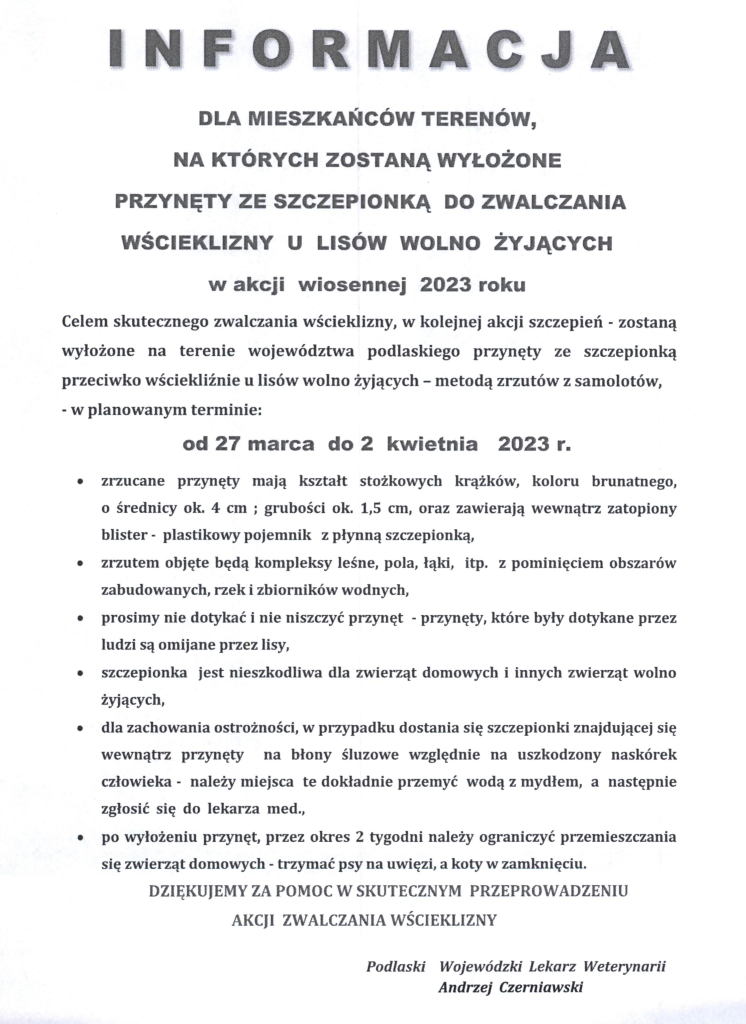 INFORMACJA

DLA MIESZKAŃCÓW TERENÓW, NA KTÓRYCH ZOSTANĄ WYŁOŻONE PRZYNĘTY ZE SZCZEPIONKĄ DO ZWALCZANIA WŚCIEKLIZNY U LISÓW WOLNO ŻYJĄCYCH

w akcji wiosennej 2023 roku

Celem skutecznego zwalczania wścieklizny, w kolejnej akcji szczepień - zostaną wyłożone na terenie województwa podlaskiego przynęty ze szczepionką przeciwko wściekliźnie u lisów wolno żyjących – metodą zrzutów z samolotów, - w planowanym terminie:

od 27 marca do 2 kwietnia 2023 r.

• zrzucane przynęty mają kształt stożkowych krążków, koloru brunatnego, o średnicy ok. 4 cm ; grubości ok. 1,5 cm, oraz zawierają wewnątrz zatopiony blister - plastikowy pojemnik z płynną szczepionką,

• zrzutem objęte będą kompleksy leśne, pola, łąki, itp. z pominięciem obszarów zabudowanych, rzek i zbiorników wodnych,

• prosimy nie dotykać i nie niszczyć przynęt - przynęty, które były dotykane przez ludzi są omijane przez lisy,

• szczepionka jest nieszkodliwa dla zwierząt domowych i innych zwierząt wolno żyjących,

• dla zachowania ostrożności, w przypadku dostania się szczepionki znajdującej się wewnątrz przynęty na błony śluzowe względnie na uszkodzony naskórek człowieka - należy miejsca te dokładnie przemyć wodą z mydłem, a następnie zgłosić się do lekarza med.,

• po wyłożeniu przynęt, przez okres 2 tygodni należy ograniczyć przemieszczania się zwierząt domowych - trzymać psy na uwięzi, a koty w zamknięciu.

DZIĘKUJEMY ZA POMOC W SKUTECZNYM PRZEPROWADZENIU AKCJI ZWALCZANIA WŚCIEKLIZNY

Podlaski Wojewódzki Lekarz Weterynarii
Andrzej Czerniawski